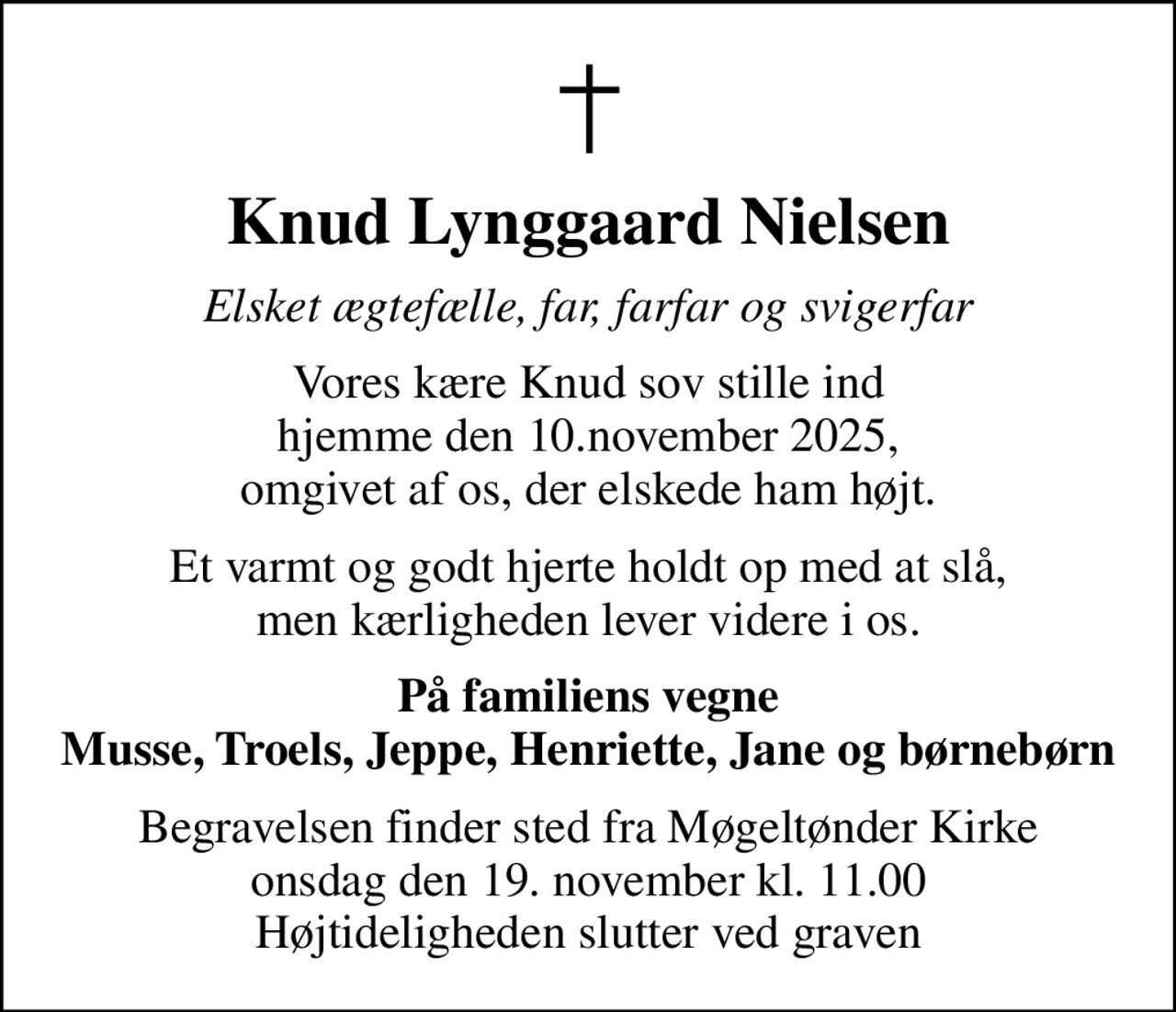 †

Knud Lynggaard Nielsen

Elsket ægtefælle, far, farfar og svigerfar

Vores kære Knud sov stille ind hjemme den 10.november 2025, omgivet af os, der elskede ham højt.

Et varmt og godt hjerte holdt op med at slå, men kærligheden lever videre i os.

På familiens vegne
Musse, Troels, Jeppe, Henriette, Jane og børnebørn

Begravelsen finder sted fra Møgeltønder Kirke onsdag den 19. november kl. 11.00
Højtideligheden slutter ved graven